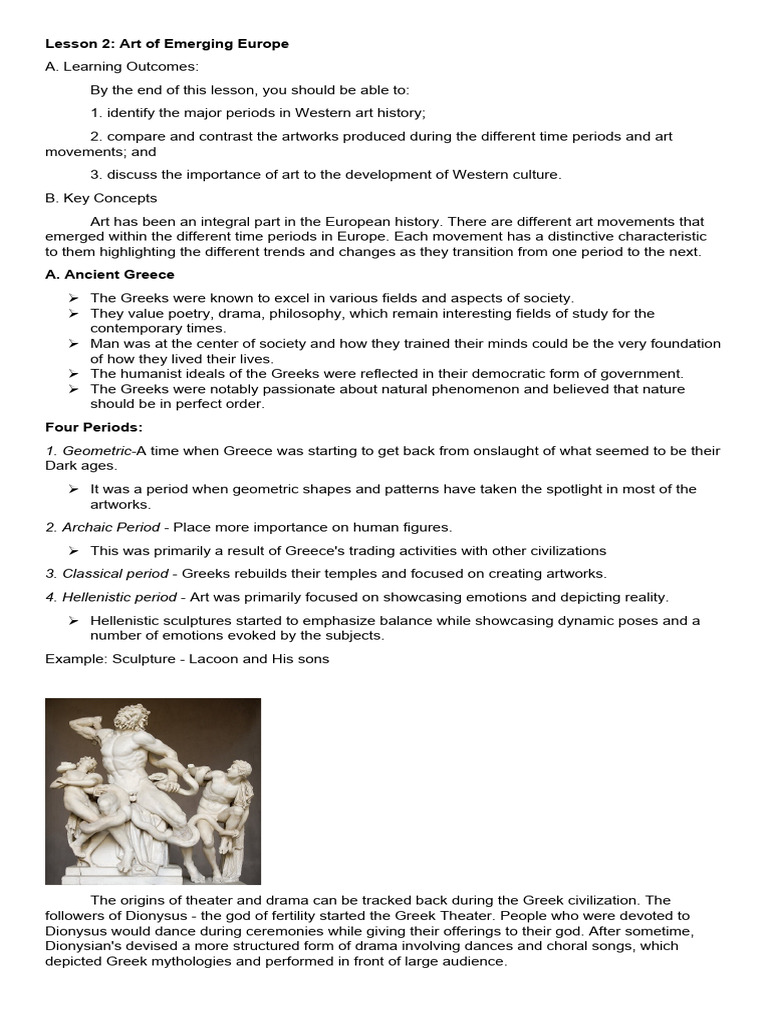 Lesson 2: Art of Emerging Europe

A. Learning Outcomes:

By the end of this lesson, you should be able to:

1. identify the major periods in Western art history;

2. compare and contrast the artworks produced during the different time periods and art movements; and

3. discuss the importance of art to the development of Western culture.

B. Key Concepts

Art has been an integral part in the European history. There are different art movements that emerged within the different time periods in Europe. Each movement has a distinctive characteristic to them highlighting the different trends and changes as they transition from one period to the next.

A. Ancient Greece

➢ The Greeks were known to excel in various fields and aspects of society.
➢ They value poetry, drama, philosophy, which remain interesting fields of study for the contemporary times.
➢ Man was at the center of society and how they trained their minds could be the very foundation of how they lived their lives.
➢ The humanist ideals of the Greeks were reflected in their democratic form of government.
➢ The Greeks were notably passionate about natural phenomenon and believed that nature should be in perfect order.

Four Periods:

1. Geometric-A time when Greece was starting to get back from onslaught of what seemed to be their Dark ages.

➢ It was a period when geometric shapes and patterns have taken the spotlight in most of the artworks.

2. Archaic Period - Place more importance on human figures.

➢ This was primarily a result of Greece's trading activities with other civilizations

3. Classical period - Greeks rebuilds their temples and focused on creating artworks.

4. Hellenistic period - Art was primarily focused on showcasing emotions and depicting reality.

➢ Hellenistic sculptures started to emphasize balance while showcasing dynamic poses and a number of emotions evoked by the subjects.

Example: Sculpture - Lacoon and His sons

The origins of theater and drama can be tracked back during the Greek civilization. The followers of Dionysus - the god of fertility started the Greek Theater. People who were devoted to Dionysus would dance during ceremonies while giving their offerings to their god. After sometime, Dionysian's devised a more structured form of drama involving dances and choral songs, which depicted Greek mythologies and performed in front of large audience.